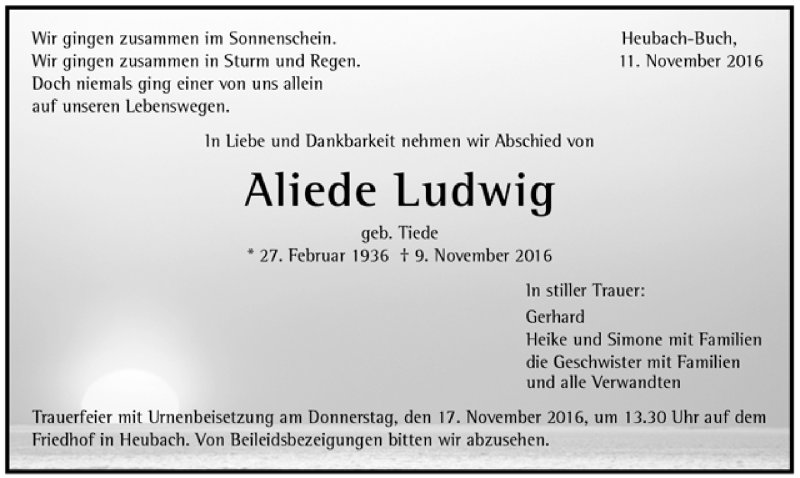 Wir gingen zusammen im Sonnenschein.
Wir gingen zusammen in Sturm und Regen.
Doch niemals ging einer von uns allein
auf unseren Lebenswegen.

Heubach-Buch,
11. November 2016

In Liebe und Dankbarkeit nehmen wir Abschied von

Aliede Ludwig

geb. Tiede
* 27. Februar 1936 † 9. November 2016

In stiller Trauer:

Gerhard
Heike und Simone mit Familien
die Geschwister mit Familien
und alle Verwandten

Trauerfeier mit Urnenbeisetzung am Donnerstag, den 17. November 2016, um 13.30 Uhr auf dem Friedhof in Heubach. Von Beileidsbezeigungen bitten wir abzusehen.